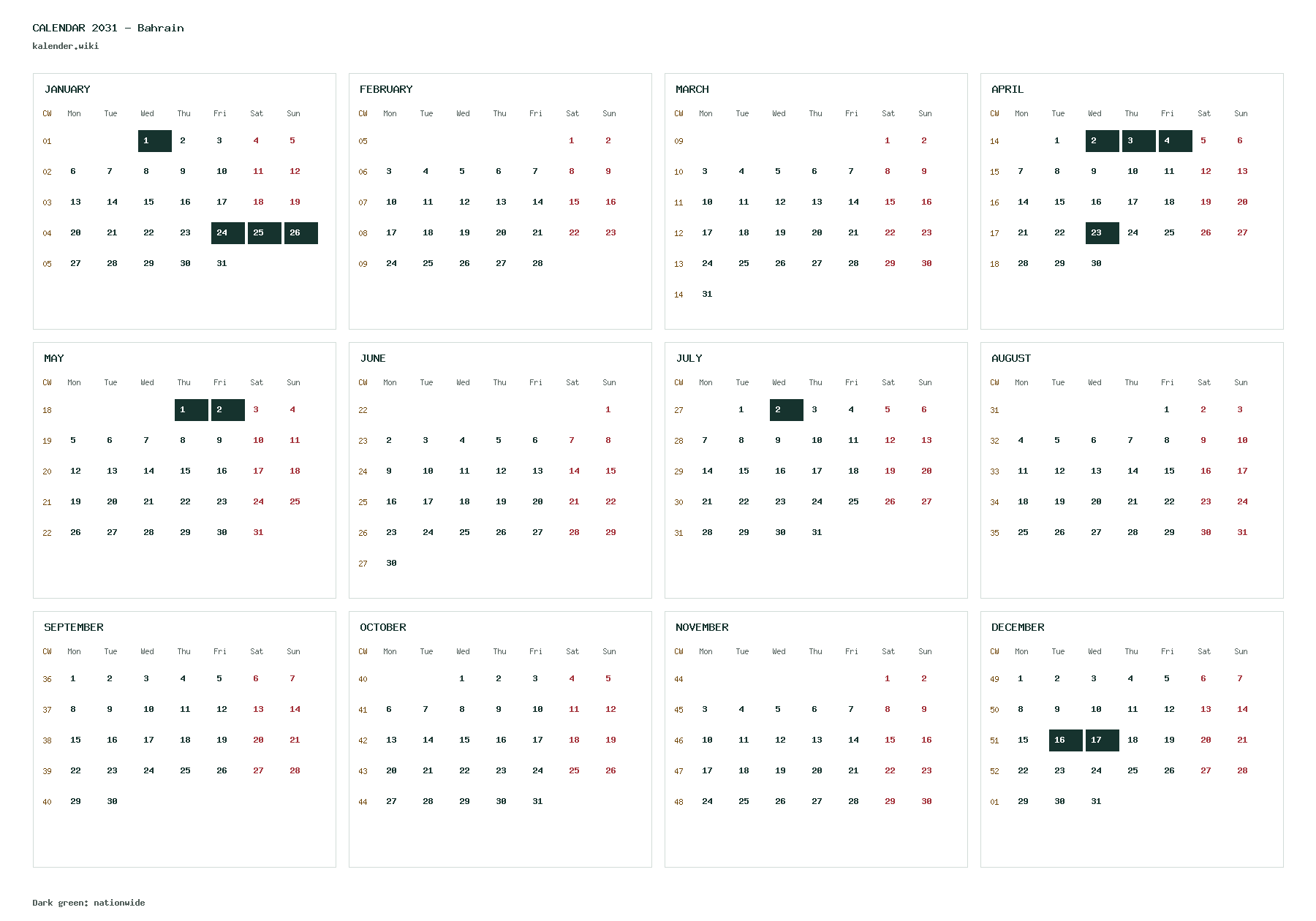 CALENDAR 2031 - Bahrain

kalender.wiki

JANUARY

| CW | Mon | Tue | Wed | Thu | Fri | Sat | Sun |
|---|---|---|---|---|---|---|---|
| 01 | | | 1 | 2 | 3 | 4 | 5 |
| 02 | 6 | 7 | 8 | 9 | 10 | 11 | 12 |
| 03 | 13 | 14 | 15 | 16 | 17 | 18 | 19 |
| 04 | 20 | 21 | 22 | 23 | 24 | 25 | 26 |
| 05 | 27 | 28 | 29 | 30 | 31 | | |

FEBRUARY

| CW | Mon | Tue | Wed | Thu | Fri | Sat | Sun |
|---|---|---|---|---|---|---|---|
| 05 | | | | | | 1 | 2 |
| 06 | 3 | 4 | 5 | 6 | 7 | 8 | 9 |
| 07 | 10 | 11 | 12 | 13 | 14 | 15 | 16 |
| 08 | 17 | 18 | 19 | 20 | 21 | 22 | 23 |
| 09 | 24 | 25 | 26 | 27 | 28 | | |

MARCH

| CW | Mon | Tue | Wed | Thu | Fri | Sat | Sun |
|---|---|---|---|---|---|---|---|
| 09 | | | | | | 1 | 2 |
| 10 | 3 | 4 | 5 | 6 | 7 | 8 | 9 |
| 11 | 10 | 11 | 12 | 13 | 14 | 15 | 16 |
| 12 | 17 | 18 | 19 | 20 | 21 | 22 | 23 |
| 13 | 24 | 25 | 26 | 27 | 28 | 29 | 30 |
| 14 | 31 | | | | | | |

APRIL

| CW | Mon | Tue | Wed | Thu | Fri | Sat | Sun |
|---|---|---|---|---|---|---|---|
| 14 | | 1 | 2 | 3 | 4 | 5 | 6 |
| 15 | 7 | 8 | 9 | 10 | 11 | 12 | 13 |
| 16 | 14 | 15 | 16 | 17 | 18 | 19 | 20 |
| 17 | 21 | 22 | 23 | 24 | 25 | 26 | 27 |
| 18 | 28 | 29 | 30 | | | | |

MAY

| CW | Mon | Tue | Wed | Thu | Fri | Sat | Sun |
|---|---|---|---|---|---|---|---|
| 18 | | | | 1 | 2 | 3 | 4 |
| 19 | 5 | 6 | 7 | 8 | 9 | 10 | 11 |
| 20 | 12 | 13 | 14 | 15 | 16 | 17 | 18 |
| 21 | 19 | 20 | 21 | 22 | 23 | 24 | 25 |
| 22 | 26 | 27 | 28 | 29 | 30 | 31 | |

JUNE

| CW | Mon | Tue | Wed | Thu | Fri | Sat | Sun |
|---|---|---|---|---|---|---|---|
| 22 | | | | | | | 1 |
| 23 | 2 | 3 | 4 | 5 | 6 | 7 | 8 |
| 24 | 9 | 10 | 11 | 12 | 13 | 14 | 15 |
| 25 | 16 | 17 | 18 | 19 | 20 | 21 | 22 |
| 26 | 23 | 24 | 25 | 26 | 27 | 28 | 29 |
| 27 | 30 | | | | | | |

JULY

| CW | Mon | Tue | Wed | Thu | Fri | Sat | Sun |
|---|---|---|---|---|---|---|---|
| 27 | | 1 | 2 | 3 | 4 | 5 | 6 |
| 28 | 7 | 8 | 9 | 10 | 11 | 12 | 13 |
| 29 | 14 | 15 | 16 | 17 | 18 | 19 | 20 |
| 30 | 21 | 22 | 23 | 24 | 25 | 26 | 27 |
| 31 | 28 | 29 | 30 | 31 | | | |

AUGUST

| CW | Mon | Tue | Wed | Thu | Fri | Sat | Sun |
|---|---|---|---|---|---|---|---|
| 31 | | | | | 1 | 2 | 3 |
| 32 | 4 | 5 | 6 | 7 | 8 | 9 | 10 |
| 33 | 11 | 12 | 13 | 14 | 15 | 16 | 17 |
| 34 | 18 | 19 | 20 | 21 | 22 | 23 | 24 |
| 35 | 25 | 26 | 27 | 28 | 29 | 30 | 31 |

SEPTEMBER

| CW | Mon | Tue | Wed | Thu | Fri | Sat | Sun |
|---|---|---|---|---|---|---|---|
| 36 | 1 | 2 | 3 | 4 | 5 | 6 | 7 |
| 37 | 8 | 9 | 10 | 11 | 12 | 13 | 14 |
| 38 | 15 | 16 | 17 | 18 | 19 | 20 | 21 |
| 39 | 22 | 23 | 24 | 25 | 26 | 27 | 28 |
| 40 | 29 | 30 | | | | | |

OCTOBER

| CW | Mon | Tue | Wed | Thu | Fri | Sat | Sun |
|---|---|---|---|---|---|---|---|
| 40 | | | 1 | 2 | 3 | 4 | 5 |
| 41 | 6 | 7 | 8 | 9 | 10 | 11 | 12 |
| 42 | 13 | 14 | 15 | 16 | 17 | 18 | 19 |
| 43 | 20 | 21 | 22 | 23 | 24 | 25 | 26 |
| 44 | 27 | 28 | 29 | 30 | 31 | | |

NOVEMBER

| CW | Mon | Tue | Wed | Thu | Fri | Sat | Sun |
|---|---|---|---|---|---|---|---|
| 44 | | | | | | 1 | 2 |
| 45 | 3 | 4 | 5 | 6 | 7 | 8 | 9 |
| 46 | 10 | 11 | 12 | 13 | 14 | 15 | 16 |
| 47 | 17 | 18 | 19 | 20 | 21 | 22 | 23 |
| 48 | 24 | 25 | 26 | 27 | 28 | 29 | 30 |

DECEMBER

| CW | Mon | Tue | Wed | Thu | Fri | Sat | Sun |
|---|---|---|---|---|---|---|---|
| 49 | 1 | 2 | 3 | 4 | 5 | 6 | 7 |
| 50 | 8 | 9 | 10 | 11 | 12 | 13 | 14 |
| 51 | 15 | 16 | 17 | 18 | 19 | 20 | 21 |
| 52 | 22 | 23 | 24 | 25 | 26 | 27 | 28 |
| 01 | 29 | 30 | 31 | | | | |

Dark green: nationwide